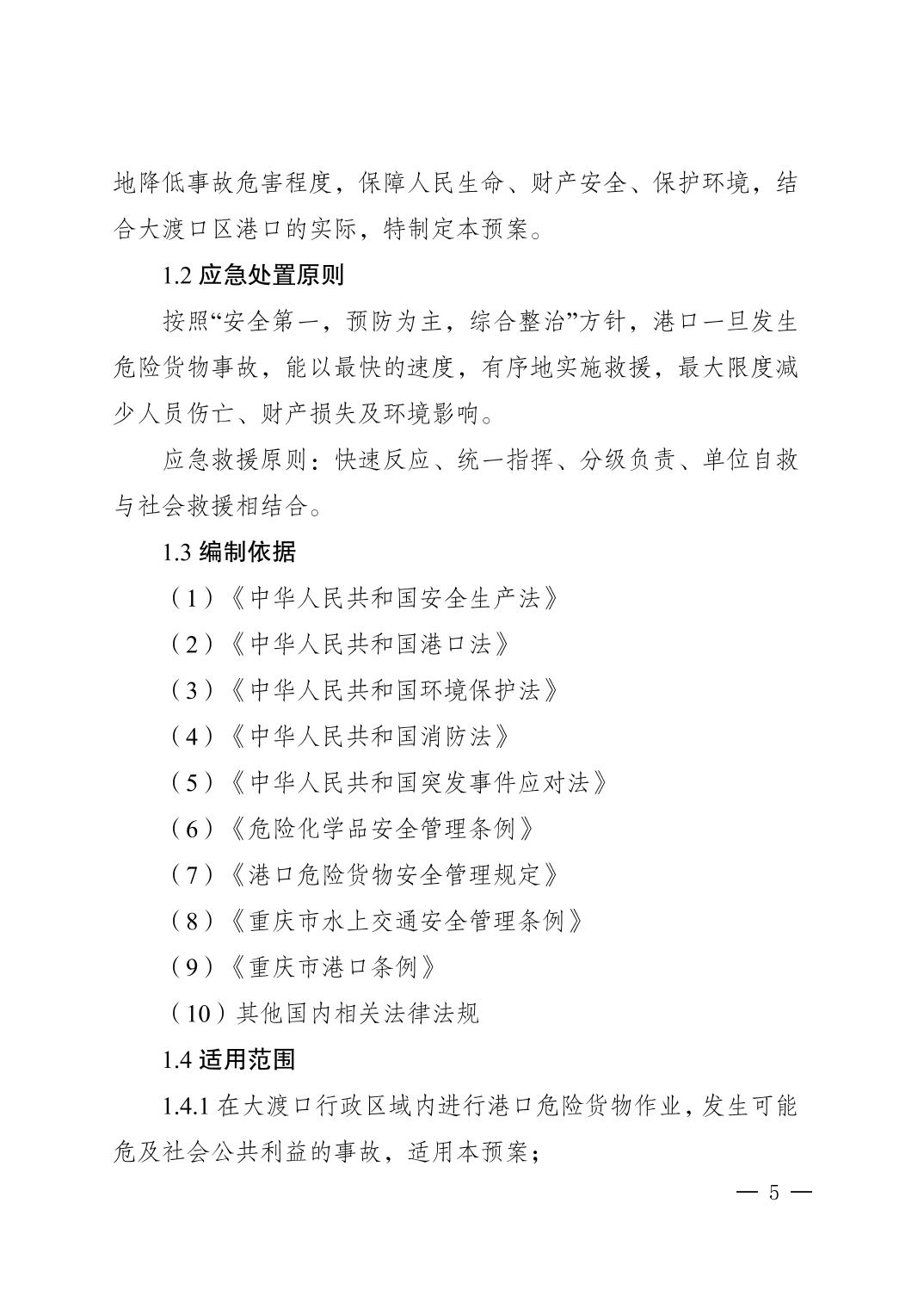 地降低事故危害程度，保障人民生命、财产安全、保护环境，结合大渡口区港口的实际，特制定本预案。

1.2 应急处置原则

按照“安全第一，预防为主，综合整治”方针，港口一旦发生危险货物事故，能以最快的速度，有序地实施救援，最大限度减少人员伤亡、财产损失及环境影响。

应急救援原则：快速反应、统一指挥、分级负责、单位自救与社会救援相结合。

1.3 编制依据

（1）《中华人民共和国安全生产法》

（2）《中华人民共和国港口法》

（3）《中华人民共和国环境保护法》

（4）《中华人民共和国消防法》

（5）《中华人民共和国突发事件应对法》

（6）《危险化学品安全管理条例》

（7）《港口危险货物安全管理规定》

（8）《重庆市水上交通安全管理条例》

（9）《重庆市港口条例》

（10）其他国内相关法律法规

1.4 适用范围

1.4.1 在大渡口行政区域内进行港口危险货物作业，发生可能危及社会公共利益的事故，适用本预案；

— 5 —